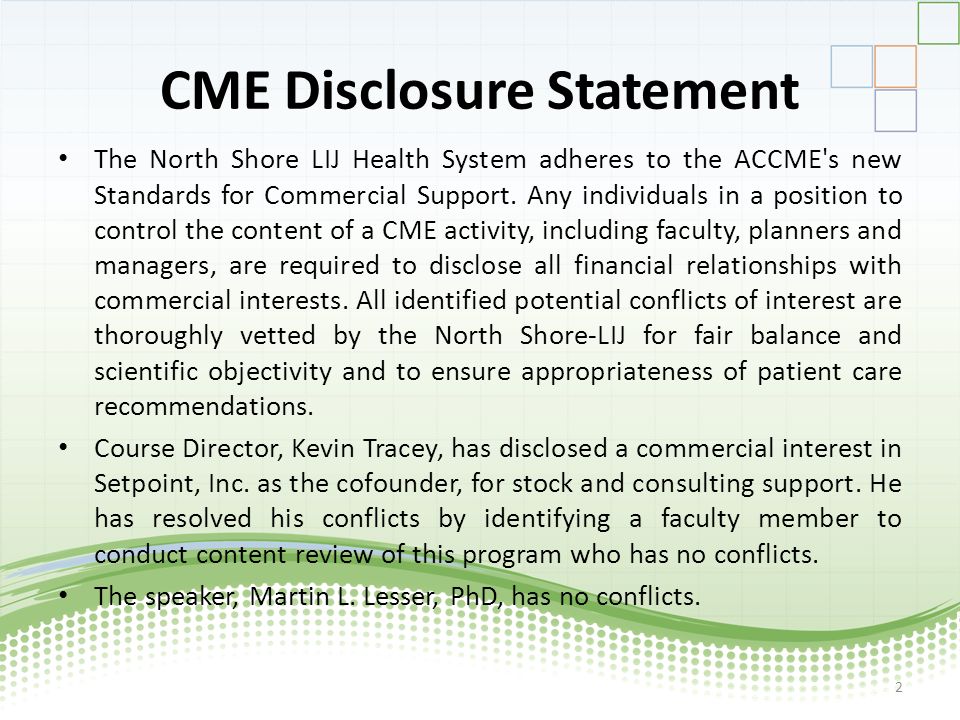 CME Disclosure Statement

• The North Shore LIJ Health System adheres to the ACCME's new Standards for Commercial Support. Any individuals in a position to control the content of a CME activity, including faculty, planners and managers, are required to disclose all financial relationships with commercial interests. All identified potential conflicts of interest are thoroughly vetted by the North Shore-LIJ for fair balance and scientific objectivity and to ensure appropriateness of patient care recommendations.

• Course Director, Kevin Tracey, has disclosed a commercial interest in Setpoint, Inc. as the cofounder, for stock and consulting support. He has resolved his conflicts by identifying a faculty member to conduct content review of this program who has no conflicts.

• The speaker, Martin L. Lesser, PhD, has no conflicts.

2